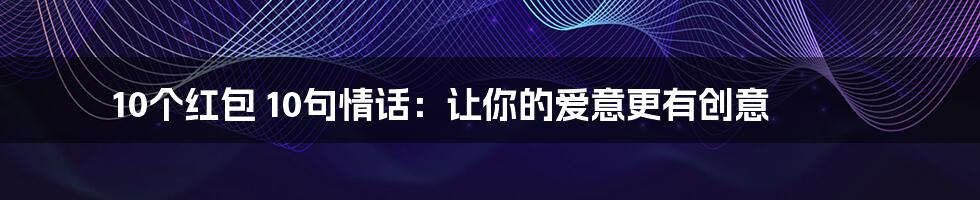 10个红包 10句情话：让你的爱意更有创意